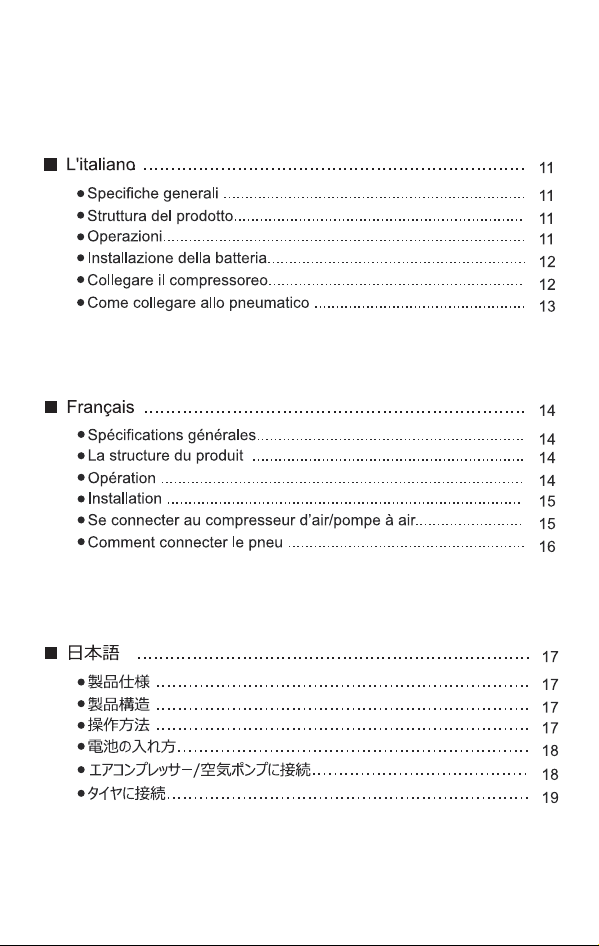 ■ L'italiano 11

• Specifiche generali 11
• Struttura del prodotto 11
• Operazioni 11
• Installazione della batteria 12
• Collegare il compressoreo 12
• Come collegare allo pneumatico 13

■ Français 14

• Spécifications générales 14
• La structure du produit 14
• Opération 14
• Installation 15
• Se connecter au compresseur d'air/pompe à air 15
• Comment connecter le pneu 16

■ 日本語 17

• 製品仕様 17
• 製品構造 17
• 操作方法 17
• 電池の入れ方 18
• エアコンプレッサー/空気ポンプに接続 18
• タイヤに接続 19